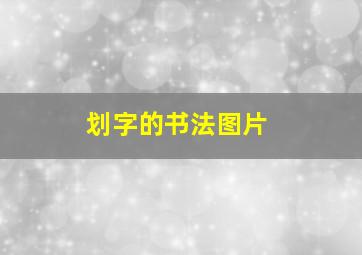 划字的书法图片